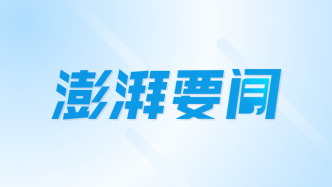 澎湃要闻